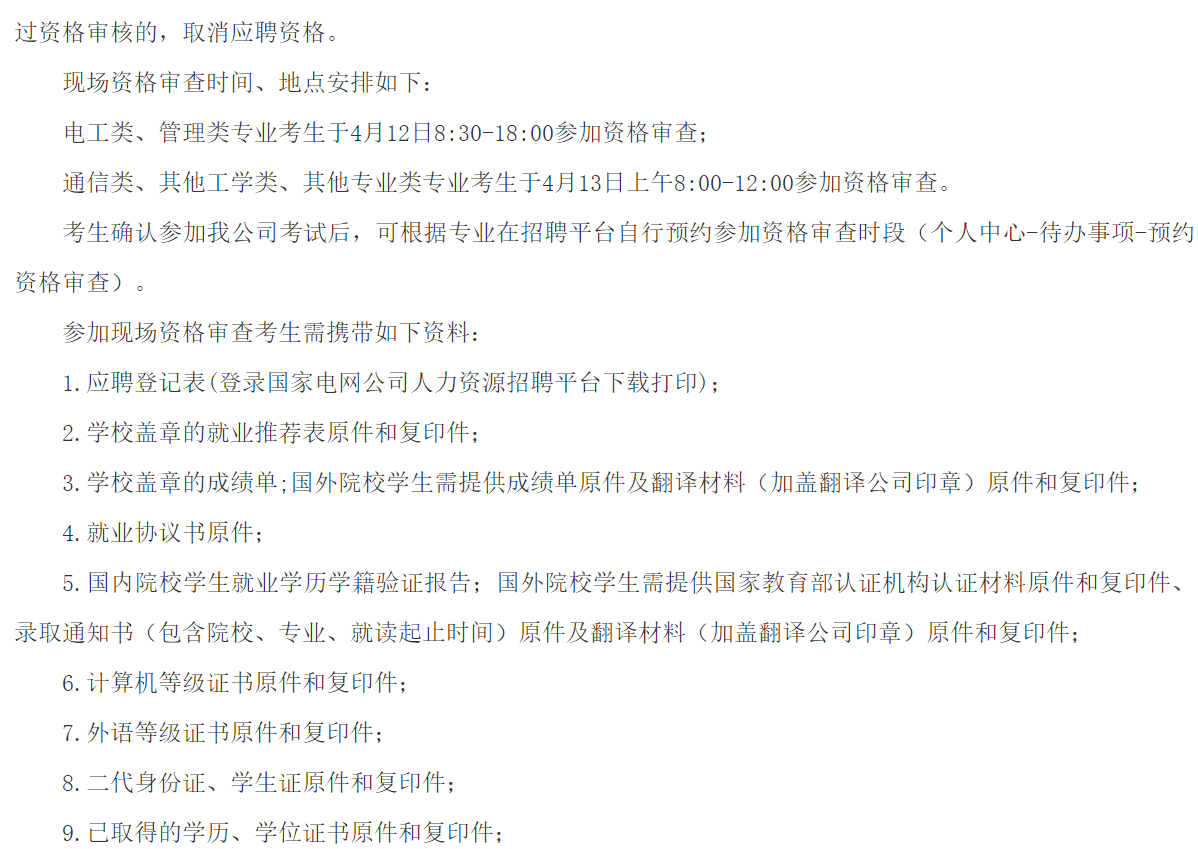 过资格审核的，取消应聘资格。

现场资格审查时间、地点安排如下：

电工类、管理类专业考生于4月12日8:30-18:00参加资格审查；

通信类、其他工学类、其他专业类专业考生于4月13日上午8:00-12:00参加资格审查。

考生确认参加我公司考试后，可根据专业在招聘平台自行预约参加资格审查时段（个人中心-待办事项-预约资格审查）。

参加现场资格审查考生需携带如下资料：

1.应聘登记表(登录国家电网公司人力资源招聘平台下载打印)；

2.学校盖章的就业推荐表原件和复印件；

3.学校盖章的成绩单;国外院校学生需提供成绩单原件及翻译材料（加盖翻译公司印章）原件和复印件；

4.就业协议书原件；

5.国内院校学生就业学历学籍验证报告；国外院校学生需提供国家教育部认证机构认证材料原件和复印件、录取通知书（包含院校、专业、就读起止时间）原件及翻译材料（加盖翻译公司印章）原件和复印件；

6.计算机等级证书原件和复印件；

7.外语等级证书原件和复印件；

8.二代身份证、学生证原件和复印件；

9.已取得的学历、学位证书原件和复印件；